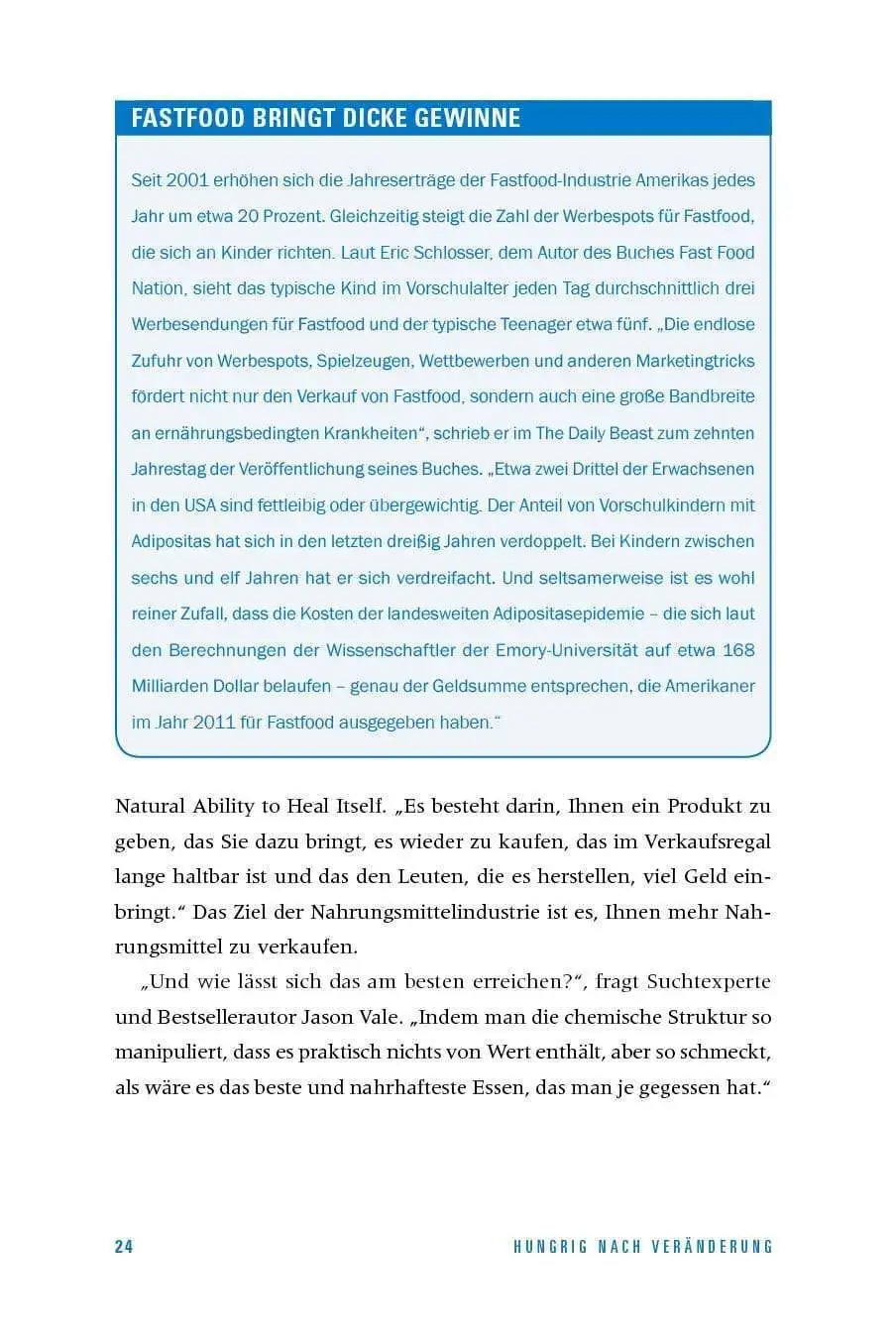 FASTFOOD BRINGT DICKE GEWINNE

Seit 2001 erhöhen sich die Jahreserträge der Fastfood-Industrie Amerikas jedes Jahr um etwa 20 Prozent. Gleichzeitig steigt die Zahl der Werbespots für Fastfood, die sich an Kinder richten. Laut Eric Schlosser, dem Autor des Buches Fast Food Nation, sieht das typische Kind im Vorschulalter jeden Tag durchschnittlich drei Werbesendungen für Fastfood und der typische Teenager etwa fünf. „Die endlose Zufuhr von Werbespots, Spielzeugen, Wettbewerben und anderen Marketingtricks fördert nicht nur den Verkauf von Fastfood, sondern auch eine große Bandbreite an ernährungsbedingten Krankheiten“, schrieb er im The Daily Beast zum zehnten Jahrestag der Veröffentlichung seines Buches. „Etwa zwei Drittel der Erwachsenen in den USA sind fettleibig oder übergewichtig. Der Anteil von Vorschulkindern mit Adipositas hat sich in den letzten dreißig Jahren verdoppelt. Bei Kindern zwischen sechs und elf Jahren hat er sich verdreifacht. Und seltsamerweise ist es wohl reiner Zufall, dass die Kosten der landesweiten Adipositasepidemie – die sich laut den Berechnungen der Wissenschaftler der Emory-Universität auf etwa 168 Milliarden Dollar belaufen – genau der Geldsumme entsprechen, die Amerikaner im Jahr 2011 für Fastfood ausgegeben haben.“

Natural Ability to Heal Itself. „Es besteht darin, Ihnen ein Produkt zu geben, das Sie dazu bringt, es wieder zu kaufen, das im Verkaufsregal lange haltbar ist und das den Leuten, die es herstellen, viel Geld einbringt.“ Das Ziel der Nahrungsmittelindustrie ist es, Ihnen mehr Nahrungsmittel zu verkaufen.

„Und wie lässt sich das am besten erreichen?“, fragt Suchtexperte und Bestsellerautor Jason Vale. „Indem man die chemische Struktur so manipuliert, dass es praktisch nichts von Wert enthält, aber so schmeckt, als wäre es das beste und nahrhafteste Essen, das man je gegessen hat.“

24 HUNGRIG NACH VERÄNDERUNG